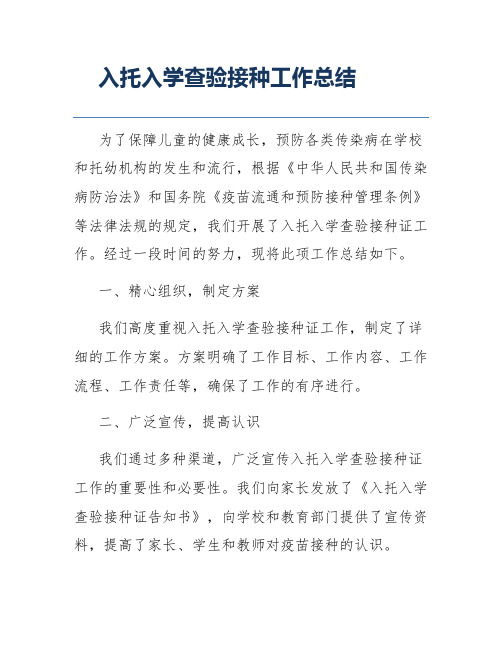 入托入学查验接种工作总结

为了保障儿童的健康成长，预防各类传染病在学校和托幼机构的发生和流行，根据《中华人民共和国传染病防治法》和国务院《疫苗流通和预防接种管理条例》等法律法规的规定，我们开展了入托入学查验接种证工作。经过一段时间的努力，现将此项工作总结如下。

一、精心组织，制定方案

我们高度重视入托入学查验接种证工作，制定了详细的工作方案。方案明确了工作目标、工作内容、工作流程、工作责任等，确保了工作的有序进行。

二、广泛宣传，提高认识

我们通过多种渠道，广泛宣传入托入学查验接种证工作的重要性和必要性。我们向家长发放了《入托入学查验接种证告知书》，向学校和教育部门提供了宣传资料，提高了家长、学生和教师对疫苗接种的认识。